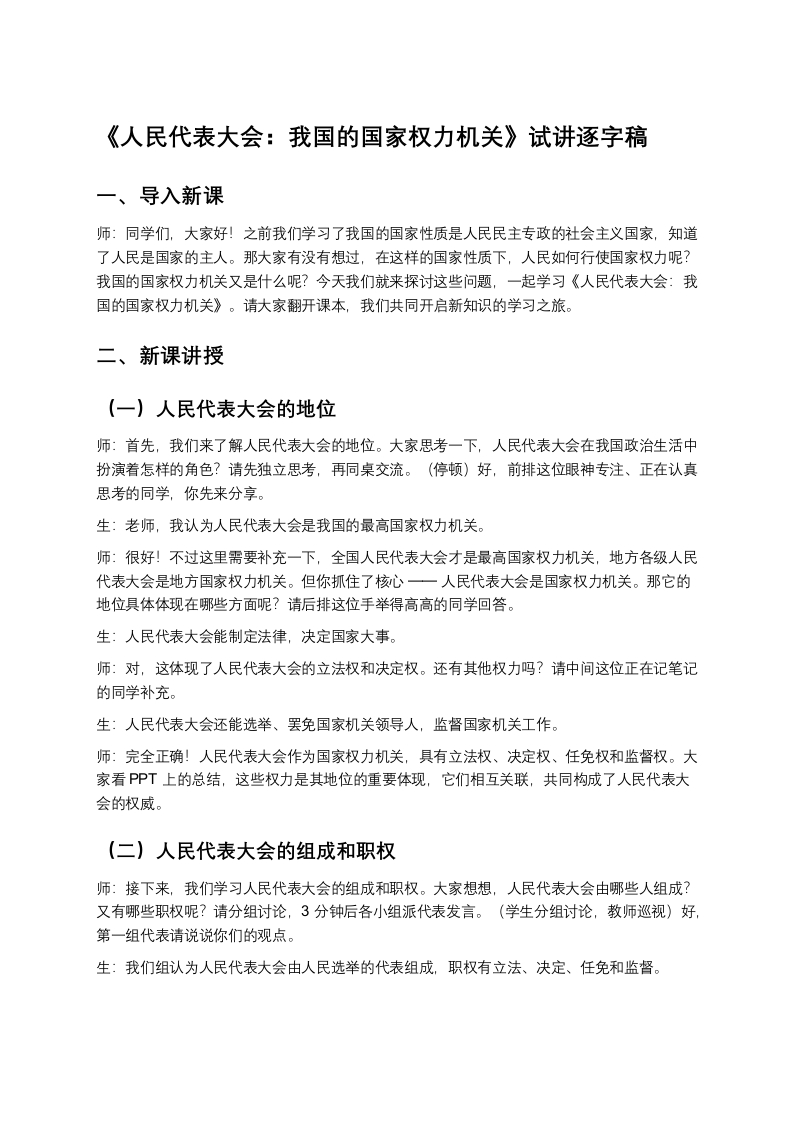 《人民代表大会：我国的国家权力机关》试讲逐字稿

一、导入新课

师：同学们，大家好！之前我们学习了我国的国家性质是人民民主专政的社会主义国家，知道了人民是国家的主人。那大家有没有想过，在这样的国家性质下，人民如何行使国家权力呢？我国的国家权力机关又是什么呢？今天我们就来探讨这些问题，一起学习《人民代表大会：我国的国家权力机关》。请大家翻开课本，我们共同开启新知识的学习之旅。

二、新课讲授

（一）人民代表大会的地位

师：首先，我们来了解人民代表大会的地位。大家思考一下，人民代表大会在我国政治生活中扮演着怎样的角色？请先独立思考，再同桌交流。（停顿）好，前排这位眼神专注、正在认真思考的同学，你先来分享。

生：老师，我认为人民代表大会是我国的最高国家权力机关。

师：很好！不过这里需要补充一下，全国人民代表大会才是最高国家权力机关，地方各级人民代表大会是地方国家权力机关。但你抓住了核心 —— 人民代表大会是国家权力机关。那它的地位具体体现在哪些方面呢？请后排这位手举得高高的同学回答。

生：人民代表大会能制定法律，决定国家大事。

师：对，这体现了人民代表大会的立法权和决定权。还有其他权力吗？请中间这位正在记笔记的同学补充。

生：人民代表大会还能选举、罢免国家机关领导人，监督国家机关工作。

师：完全正确！人民代表大会作为国家权力机关，具有立法权、决定权、任免权和监督权。大家看 PPT 上的总结，这些权力是其地位的重要体现，它们相互关联，共同构成了人民代表大会的权威。

（二）人民代表大会的组成和职权

师：接下来，我们学习人民代表大会的组成和职权。大家想想，人民代表大会由哪些人组成？又有哪些职权呢？请分组讨论，3 分钟后各小组派代表发言。（学生分组讨论，教师巡视）好，第一组代表请说说你们的观点。

生：我们组认为人民代表大会由人民选举的代表组成，职权有立法、决定、任免和监督。